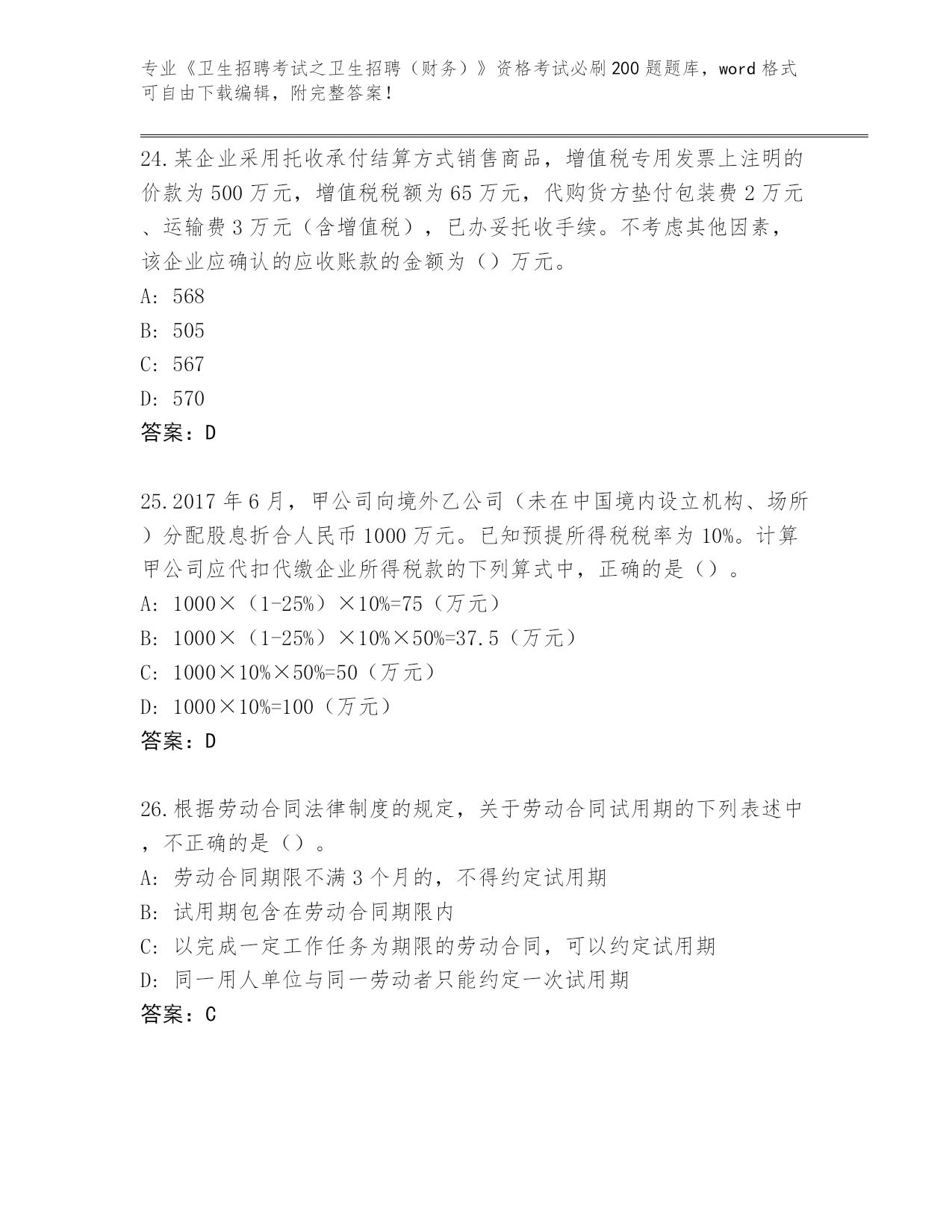 专业《卫生招聘考试之卫生招聘（财务）》资格考试必刷200题题库，word格式可自由下载编辑，附完整答案！

24.某企业采用托收承付结算方式销售商品，增值税专用发票上注明的价款为500万元，增值税税额为65万元，代购货方垫付包装费2万元、运输费3万元（含增值税），已办妥托收手续。不考虑其他因素，该企业应确认的应收账款的金额为（）万元。

A: 568

B: 505

C: 567

D: 570

答案：D

25.2017年6月，甲公司向境外乙公司（未在中国境内设立机构、场所）分配股息折合人民币1000万元。已知预提所得税税率为10%。计算甲公司应代扣代缴企业所得税款的下列算式中，正确的是（）。

A: 1000×（1-25%）×10%=75（万元）

B: 1000×（1-25%）×10%×50%=37.5（万元）

C: 1000×10%×50%=50（万元）

D: 1000×10%=100（万元）

答案：D

26.根据劳动合同法律制度的规定，关于劳动合同试用期的下列表述中，不正确的是（）。

A: 劳动合同期限不满3个月的，不得约定试用期

B: 试用期包含在劳动合同期限内

C: 以完成一定工作任务为期限的劳动合同，可以约定试用期

D: 同一用人单位与同一劳动者只能约定一次试用期

答案：C